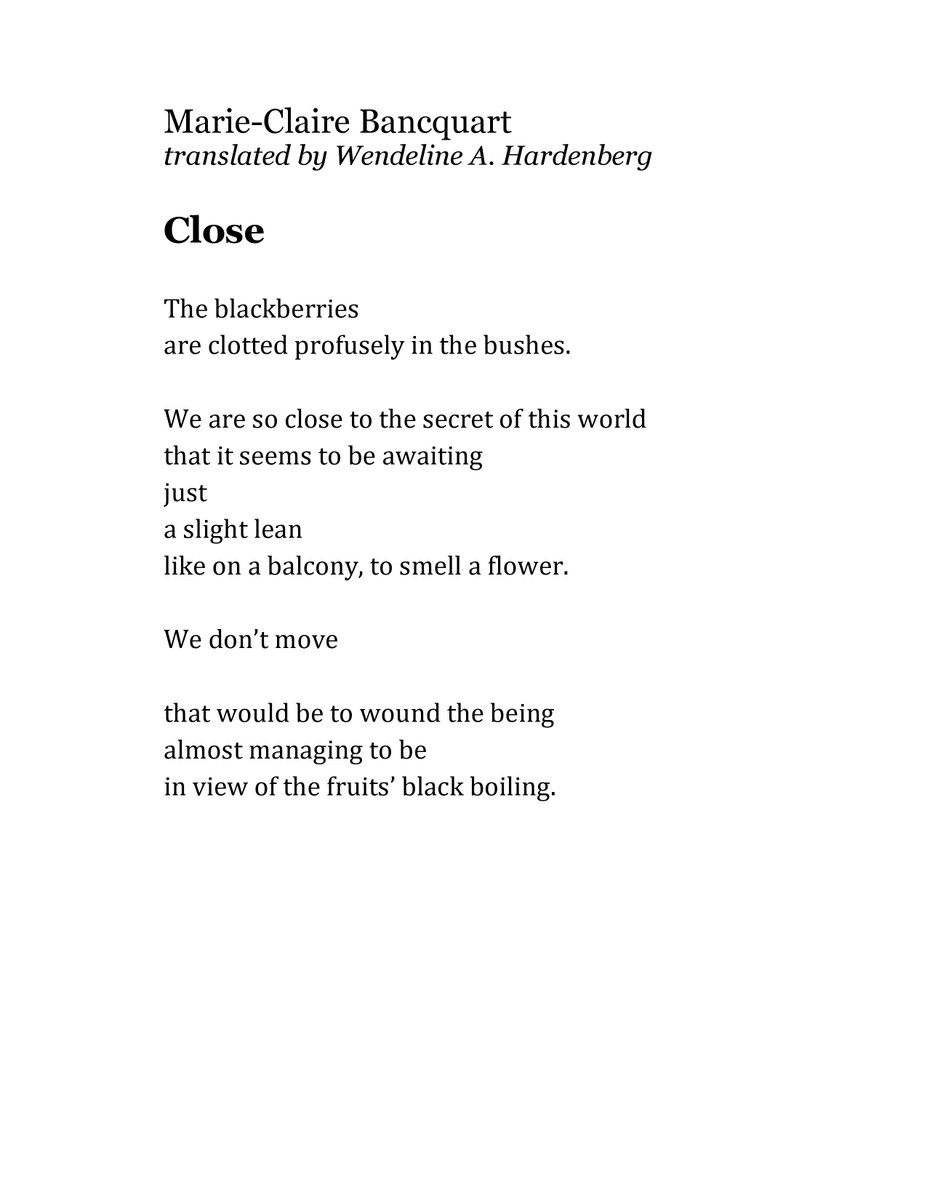 Marie-Claire Bancquart
translated by Wendeline A. Hardenberg

Close

The blackberries
are clotted profusely in the bushes.

We are so close to the secret of this world
that it seems to be awaiting
just
a slight lean
like on a balcony, to smell a flower.

We don't move

that would be to wound the being
almost managing to be
in view of the fruits' black boiling.